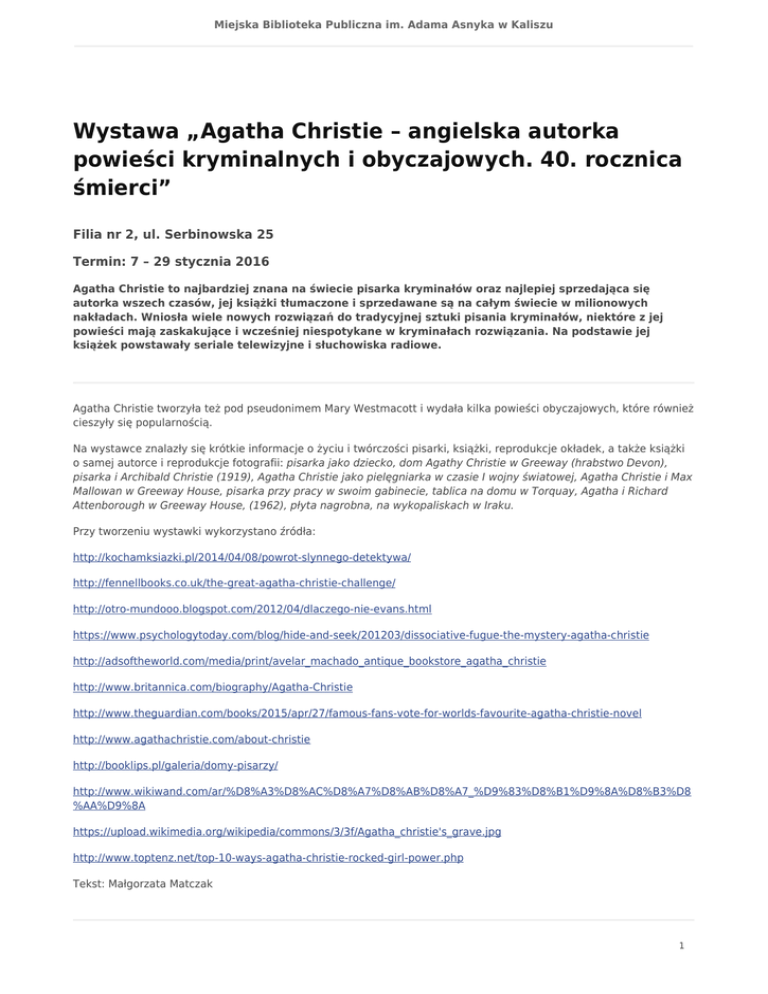 Miejska Biblioteka Publiczna im. Adama Asnyka w Kaliszu

Wystawa „Agatha Christie – angielska autorka powieści kryminalnych i obyczajowych. 40. rocznica śmierci”

Filia nr 2, ul. Serbinowska 25

Termin: 7 – 29 stycznia 2016

Agatha Christie to najbardziej znana na świecie pisarka kryminałów oraz najlepiej sprzedająca się autorka wszech czasów, jej książki tłumaczone i sprzedawane są na całym świecie w milionowych nakładach. Wniosła wiele nowych rozwiązań do tradycyjnej sztuki pisania kryminałów, niektóre z jej powieści mają zaskakujące i wcześniej niespotykane w kryminałach rozwiązania. Na podstawie jej książek powstawały seriale telewizyjne i słuchowiska radiowe.

Agatha Christie tworzyła też pod pseudonimem Mary Westmacott i wydała kilka powieści obyczajowych, które również cieszyły się popularnością.

Na wystawce znalazły się krótkie informacje o życiu i twórczości pisarki, książki, reprodukcje okładek, a także książki o samej autorce i reprodukcje fotografii: pisarka jako dziecko, dom Agathy Christie w Greeway (hrabstwo Devon), pisarka i Archibald Christie (1919), Agatha Christie jako pielęgniarka w czasie I wojny światowej, Agatha Christie i Max Mallowan w Greeway House, pisarka przy pracy w swoim gabinecie, tablica na domu w Torquay, Agatha i Richard Attenborough w Greeway House, (1962), płyta nagrobna, na wykopaliskach w Iraku.

Przy tworzeniu wystawki wykorzystano źródła:

http://kochamksiazki.pl/2014/04/08/powrot-slynnego-detektywa/

http://fennellbooks.co.uk/the-great-agatha-christie-challenge/

http://otro-mundooo.blogspot.com/2012/04/dlaczego-nie-evans.html

https://www.psychologytoday.com/blog/hide-and-seek/201203/dissociative-fugue-the-mystery-agatha-christie

http://adsoftheworld.com/media/print/avelar_machado_antique_bookstore_agatha_christie

http://www.britannica.com/biography/Agatha-Christie

http://www.theguardian.com/books/2015/apr/27/famous-fans-vote-for-worlds-favourite-agatha-christie-novel

http://www.agathachristie.com/about-christie

http://booklips.pl/galeria/domy-pisarzy/

http://www.wikiwand.com/ar/%D8%A3%D8%AC%D8%A7%D8%AB%D8%A7_%D9%83%D8%B1%D9%8A%D8%B3%D8%AA%D9%8A

https://upload.wikimedia.org/wikipedia/commons/3/3f/Agatha_christie's_grave.jpg

http://www.toptenz.net/top-10-ways-agatha-christie-rocked-girl-power.php

Tekst: Małgorzata Matczak

1